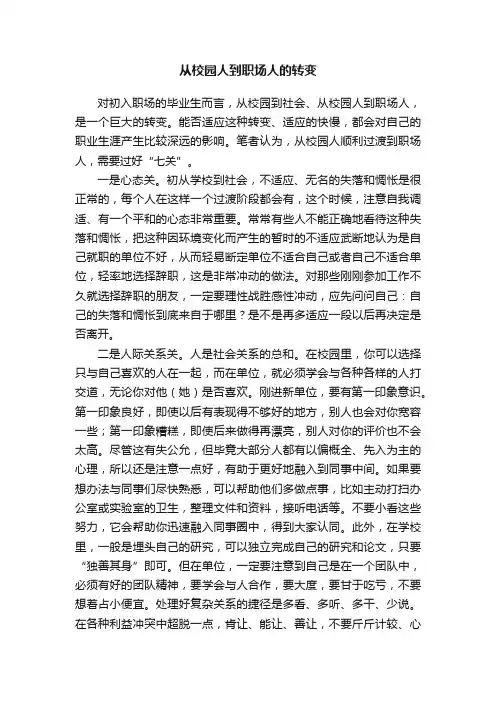 从校园人到职场人的转变

对初入职场的毕业生而言，从校园到社会、从校园人到职场人，是一个巨大的转变。能否适应这种转变、适应的快慢，都会对自己的职业生涯产生比较深远的影响。笔者认为，从校园人顺利过渡到职场人，需要过好“七关”。

一是心态关。初从学校到社会，不适应、无名的失落和惆怅是很正常的，每个人在这样一个过渡阶段都会有，这个时候，注意自我调适、有一个平和的心态非常重要。常常有些人不能正确地看待这种失落和惆怅，把这种因环境变化而产生的暂时的不适应武断地认为是自己就职的单位不好，从而轻易断定单位不适合自己或者自己不适合单位，轻率地选择辞职，这是非常冲动的做法。对那些刚刚参加工作不久就选择辞职的朋友，一定要理性战胜感性冲动，应先问问自己：自己的失落和惆怅到底来自于哪里？是不是再多适应一段以后再决定是否离开。

二是人际关系关。人是社会关系的总和。在校园里，你可以选择只与自己喜欢的人在一起，而在单位，就必须学会与各种各样的人打交道，无论你对他（她）是否喜欢。刚进新单位，要有第一印象意识。第一印象良好，即使以后有表现得不够好的地方，别人也会对你宽容一些；第一印象糟糕，即使后来做得再漂亮，别人对你的评价也不会太高。尽管这有失公允，但毕竟大部分人都有以偏概全、先入为主的心理，所以还是注意一点好，有助于更好地融入到同事中间。如果要想办法与同事们尽快熟悉，可以帮助他们多做点事，比如主动打扫办公室或实验室的卫生，整理文件和资料，接听电话等。不要小看这些努力，它会帮助你迅速融入同事圈中，得到大家认同。此外，在学校里，一般是埋头自己的研究，可以独立完成自己的研究和论文，只要“独善其身”即可。但在单位，一定要注意到自己是在一个团队中，必须有好的团队精神，要学会与人合作，要大度，要甘于吃亏，不要想着占小便宜。处理好复杂关系的捷径是多看、多听、多干、少说。在各种利益冲突中超脱一点，肯让、能让、善让，不要斤斤计较、心